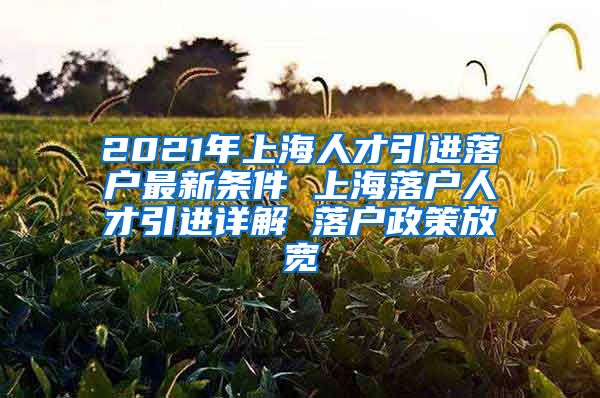 2021年上海人才引进落户最新条件 上海落户人才引进详解 落户政策放宽